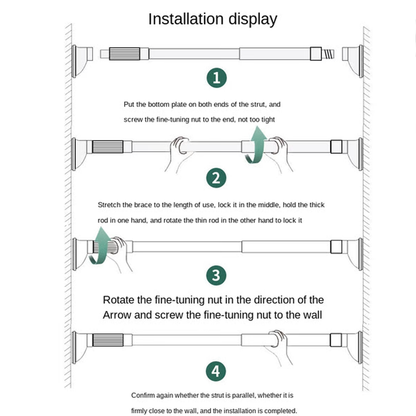 Installation display

1

Put the bottom plate on both ends of the strut, and screw the fine-tuning nut to the end, not too tight

2

Stretch the brace to the length of use, lock it in the middle, hold the thick rod in one hand, and rotate the thin rod in the other hand to lock it

3

Rotate the fine-tuning nut in the direction of the Arrow and screw the fine-tuning nut to the wall

4

Confirm again whether the strut is parallel, whether it is firmly close to the wall, and the installation is completed.